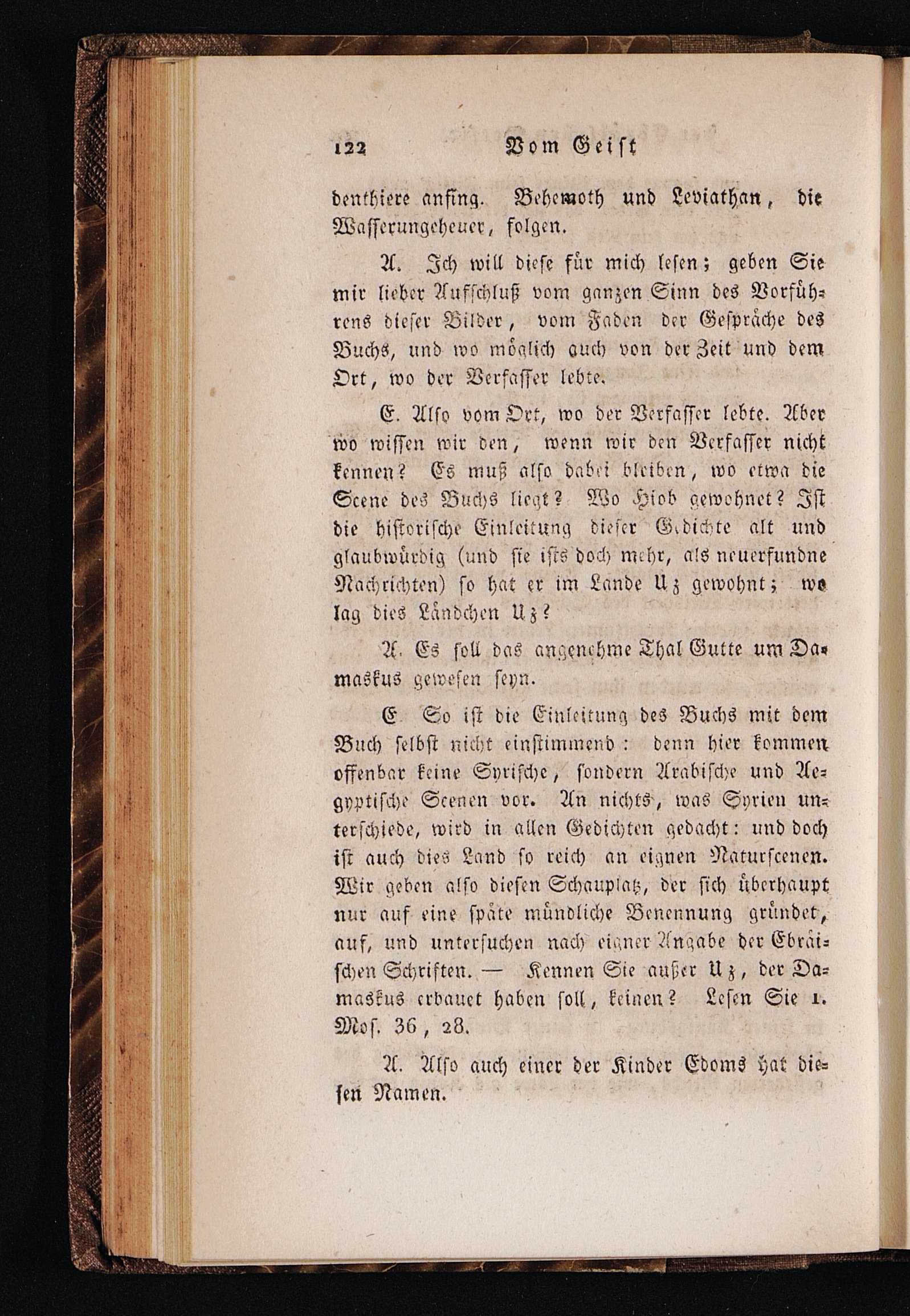 122 Vom Geist

denthiere anfing. Behemoth und Leviathan, die Wasserungeheuer, folgen.

A. Ich will diese für mich lesen; geben Sie mir lieber Aufschluß vom ganzen Sinn des Vorführens dieser Bilder, vom Faden der Gespräche des Buchs, und wo möglich auch von der Zeit und dem Ort, wo der Verfasser lebte.

E. Also vom Ort, wo der Verfasser lebte. Aber wo wissen wir den, wenn wir den Verfasser nicht kennen? Es muß also dabei bleiben, wo etwa die Scene des Buchs liegt? Wo Hiob gewohnet? Ist die historische Einleitung dieser Gedichte alt und glaubwürdig (und sie ists doch mehr, als neuerfundne Nachrichten) so hat er im Lande Uz gewohnt; wo lag dies Ländchen Uz?

A. Es soll das angenehme Thal Gutte um Damaskus gewesen seyn.

E. So ist die Einleitung des Buchs mit dem Buch selbst nicht einstimmend: denn hier kommen offenbar keine Syrische, sondern Arabische und Aegyptische Scenen vor. An nichts, was Syrien unterschiede, wird in allen Gedichten gedacht: und doch ist auch dies Land so reich an eignen Naturscenen. Wir geben also diesen Schauplatz, der sich überhaupt nur auf eine späte mündliche Benennung gründet, auf, und untersuchen nach eigner Angabe der Ebräischen Schriften. — Kennen Sie außer Uz, der Damaskus erbauet haben soll, keinen? Lesen Sie 1. Mos. 36, 28.

A. Also auch einer der Kinder Edoms hat diesen Namen.